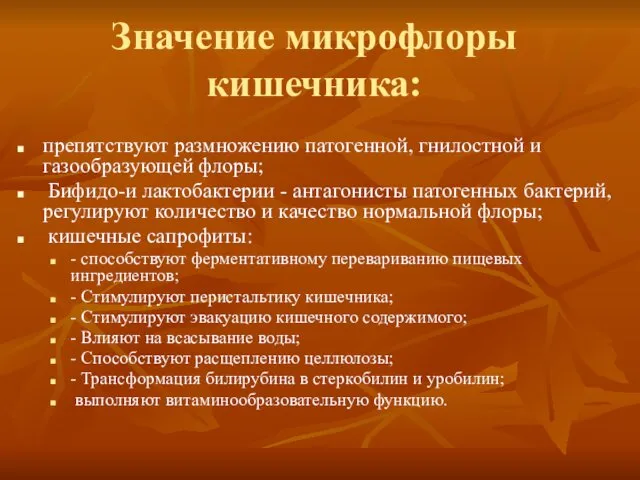 Значение микрофлоры кишечника:

- препятствуют размножению патогенной, гнилостной и газообразующей флоры;
- Бифидо-и лактобактерии - антагонисты патогенных бактерий, регулируют количество и качество нормальной флоры;
- кишечные сапрофиты:
  - - способствуют ферментативному перевариванию пищевых ингредиентов;
  - - Стимулируют перистальтику кишечника;
  - - Стимулируют эвакуацию кишечного содержимого;
  - - Влияют на всасывание воды;
  - - Способствуют расщеплению целлюлозы;
  - - Трансформация билирубина в стеркобилин и уробилин;
  - выполняют витаминообразовательную функцию.